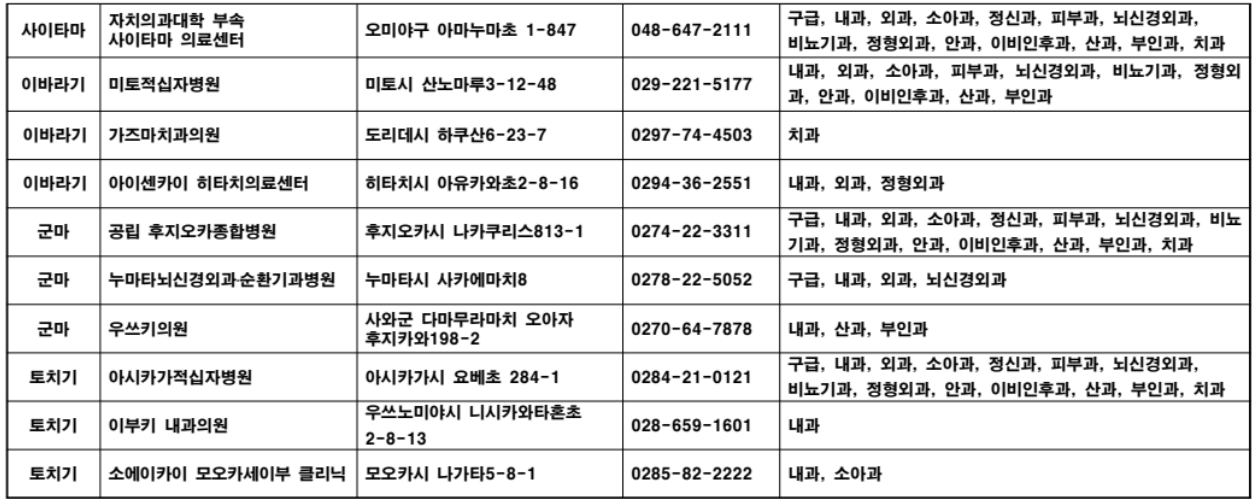 | 사이타마 | 자치의과대학 부속 사이타마 의료센터 | 오미야구 아마누마초 1-847 | 048-647-2111 | 구급, 내과, 외과, 소아과, 정신과, 피부과, 뇌신경외과, 비뇨기과, 정형외과, 안과, 이비인후과, 산과, 부인과, 치과 |
|---|---|---|---|---|
| 이바라기 | 미토적십자병원 | 미토시 산노마루3-12-48 | 029-221-5177 | 내과, 외과, 소아과, 피부과, 뇌신경외과, 비뇨기과, 정형외과, 안과, 이비인후과, 산과, 부인과 |
| 이바라기 | 가즈마치과의원 | 도리데시 하쿠산6-23-7 | 0297-74-4503 | 치과 |
| 이바라기 | 아이센카이 히타치의료센터 | 히타치시 아유카와초2-8-16 | 0294-36-2551 | 내과, 외과, 정형외과 |
| 군마 | 공립 후지오카종합병원 | 후지오카시 나카쿠리스813-1 | 0274-22-3311 | 구급, 내과, 외과, 소아과, 정신과, 피부과, 뇌신경외과, 비뇨기과, 정형외과, 안과, 이비인후과, 산과, 부인과, 치과 |
| 군마 | 누마타뇌신경외과순환기과병원 | 누마타시 사카에마치8 | 0278-22-5052 | 구급, 내과, 외과, 뇌신경외과 |
| 군마 | 우쓰키의원 | 사와군 다마무라마치 오아자 후지카와198-2 | 0270-64-7878 | 내과, 산과, 부인과 |
| 토치기 | 아시카가적십자병원 | 아시카가시 요베초 284-1 | 0284-21-0121 | 구급, 내과, 외과, 소아과, 정신과, 피부과, 뇌신경외과, 비뇨기과, 정형외과, 안과, 이비인후과, 산과, 부인과, 치과 |
| 토치기 | 이부키 내과의원 | 우쓰노미야시 니시카와타혼초 2-8-13 | 028-659-1601 | 내과 |
| 토치기 | 소에이카이 모오카세이부 클리닉 | 모오카시 나가타5-8-1 | 0285-82-2222 | 내과, 소아과 |